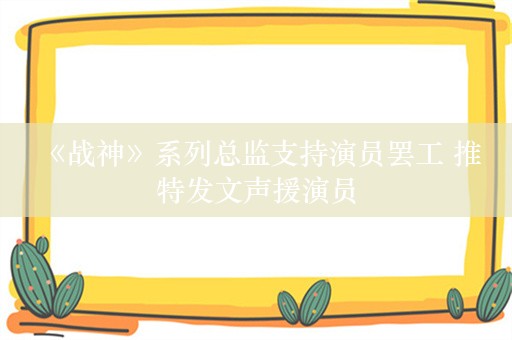 《战神》系列总监支持演员罢工 推特发文声援演员